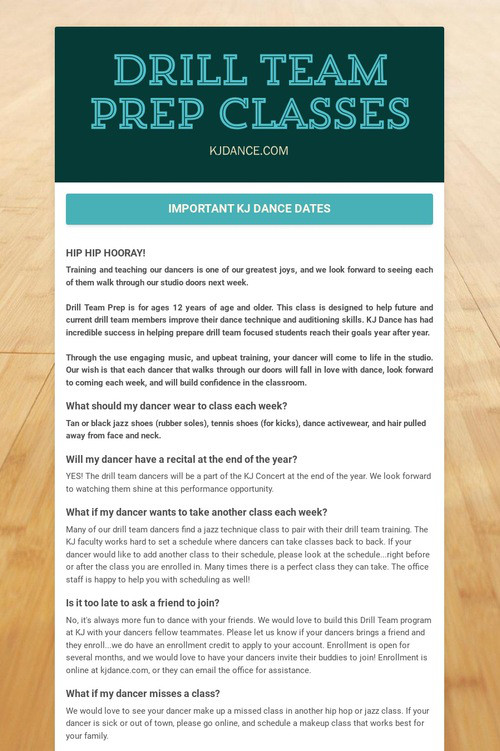 DRILL TEAM PREP CLASSES

KJDANCE.COM

IMPORTANT KJ DANCE DATES

HIP HIP HOORAY!

Training and teaching our dancers is one of our greatest joys, and we look forward to seeing each of them walk through our studio doors next week.

Drill Team Prep is for ages 12 years of age and older. This class is designed to help future and current drill team members improve their dance technique and auditioning skills. KJ Dance has had incredible success in helping prepare drill team focused students reach their goals year after year.

Through the use engaging music, and upbeat training, your dancer will come to life in the studio. Our wish is that each dancer that walks through our doors will fall in love with dance, look forward to coming each week, and will build confidence in the classroom.

What should my dancer wear to class each week?

Tan or black jazz shoes (rubber soles), tennis shoes (for kicks), dance activewear, and hair pulled away from face and neck.

Will my dancer have a recital at the end of the year?

YES! The drill team dancers will be a part of the KJ Concert at the end of the year. We look forward to watching them shine at this performance opportunity.

What if my dancer wants to take another class each week?

Many of our drill team dancers find a jazz technique class to pair with their drill team training. The KJ faculty works hard to set a schedule where dancers can take classes back to back. If your dancer would like to add another class to their schedule, please look at the schedule...right before or after the class you are enrolled in. Many times there is a perfect class they can take. The office staff is happy to help you with scheduling as well!

Is it too late to ask a friend to join?

No, it's always more fun to dance with your friends. We would love to build this Drill Team program at KJ with your dancers fellow teammates. Please let us know if your dancers brings a friend and they enroll...we do have an enrollment credit to apply to your account. Enrollment is open for several months, and we would love to have your dancers invite their buddies to join! Enrollment is online at kjdance.com, or they can email the office for assistance.

What if my dancer misses a class?

We would love to see your dancer make up a missed class in another hip hop or jazz class. If your dancer is sick or out of town, please go online, and schedule a makeup class that works best for your family.